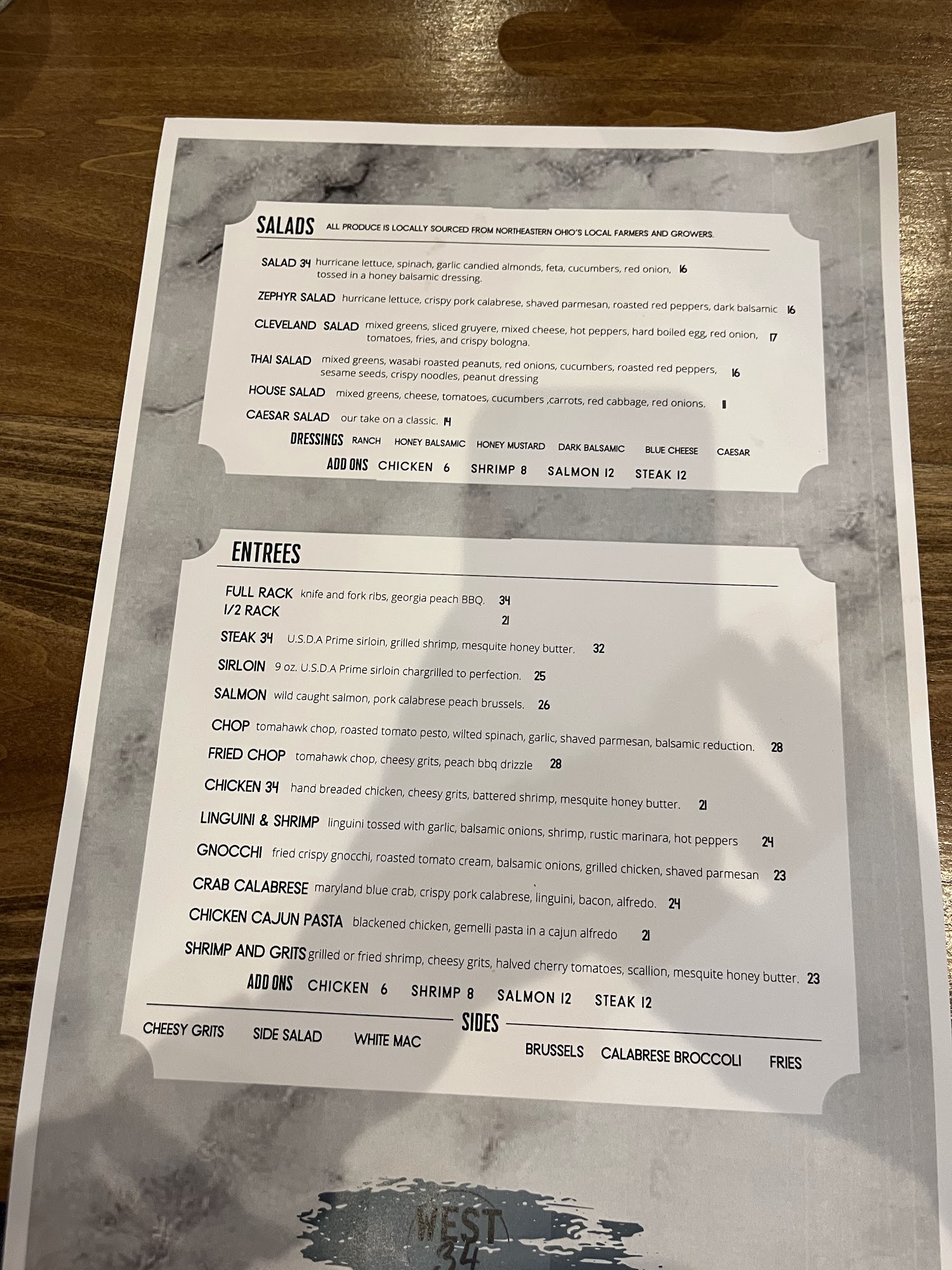 SALADS ALL PRODUCE IS LOCALLY SOURCED FROM NORTHEASTERN OHIO'S LOCAL FARMERS AND GROWERS.

SALAD 34 hurricane lettuce, spinach, garlic candied almonds, feta, cucumbers, red onion, tossed in a honey balsamic dressing. 16

ZEPHYR SALAD hurricane lettuce, crispy pork calabrese, shaved parmesan, roasted red peppers, dark balsamic 16

CLEVELAND SALAD mixed greens, sliced gruyere, mixed cheese, hot peppers, hard boiled egg, red onion, tomatoes, fries, and crispy bologna. 17

THAI SALAD mixed greens, wasabi roasted peanuts, red onions, cucumbers, roasted red peppers, sesame seeds, crispy noodles, peanut dressing 16

HOUSE SALAD mixed greens, cheese, tomatoes, cucumbers ,carrots, red cabbage, red onions. 11

CAESAR SALAD our take on a classic. 14

DRESSINGS RANCH HONEY BALSAMIC HONEY MUSTARD DARK BALSAMIC BLUE CHEESE CAESAR

ADD ONS CHICKEN 6 SHRIMP 8 SALMON 12 STEAK 12

ENTREES

FULL RACK knife and fork ribs, georgia peach BBQ. 34
1/2 RACK 21

STEAK 34 U.S.D.A Prime sirloin, grilled shrimp, mesquite honey butter. 32

SIRLOIN 9 oz. U.S.D.A Prime sirloin chargrilled to perfection. 25

SALMON wild caught salmon, pork calabrese peach brussels. 26

CHOP tomahawk chop, roasted tomato pesto, wilted spinach, garlic, shaved parmesan, balsamic reduction. 28

FRIED CHOP tomahawk chop, cheesy grits, peach bbq drizzle 28

CHICKEN 34 hand breaded chicken, cheesy grits, battered shrimp, mesquite honey butter. 21

LINGUINI & SHRIMP linguini tossed with garlic, balsamic onions, shrimp, rustic marinara, hot peppers 24

GNOCCHI fried crispy gnocchi, roasted tomato cream, balsamic onions, grilled chicken, shaved parmesan 23

CRAB CALABRESE maryland blue crab, crispy pork calabrese, linguini, bacon, alfredo. 24

CHICKEN CAJUN PASTA blackened chicken, gemelli pasta in a cajun alfredo 21

SHRIMP AND GRITS grilled or fried shrimp, cheesy grits, halved cherry tomatoes, scallion, mesquite honey butter. 23

ADD ONS CHICKEN 6 SHRIMP 8 SALMON 12 STEAK 12

SIDES

CHEESY GRITS SIDE SALAD WHITE MAC BRUSSELS CALABRESE BROCCOLI FRIES

WEST 34